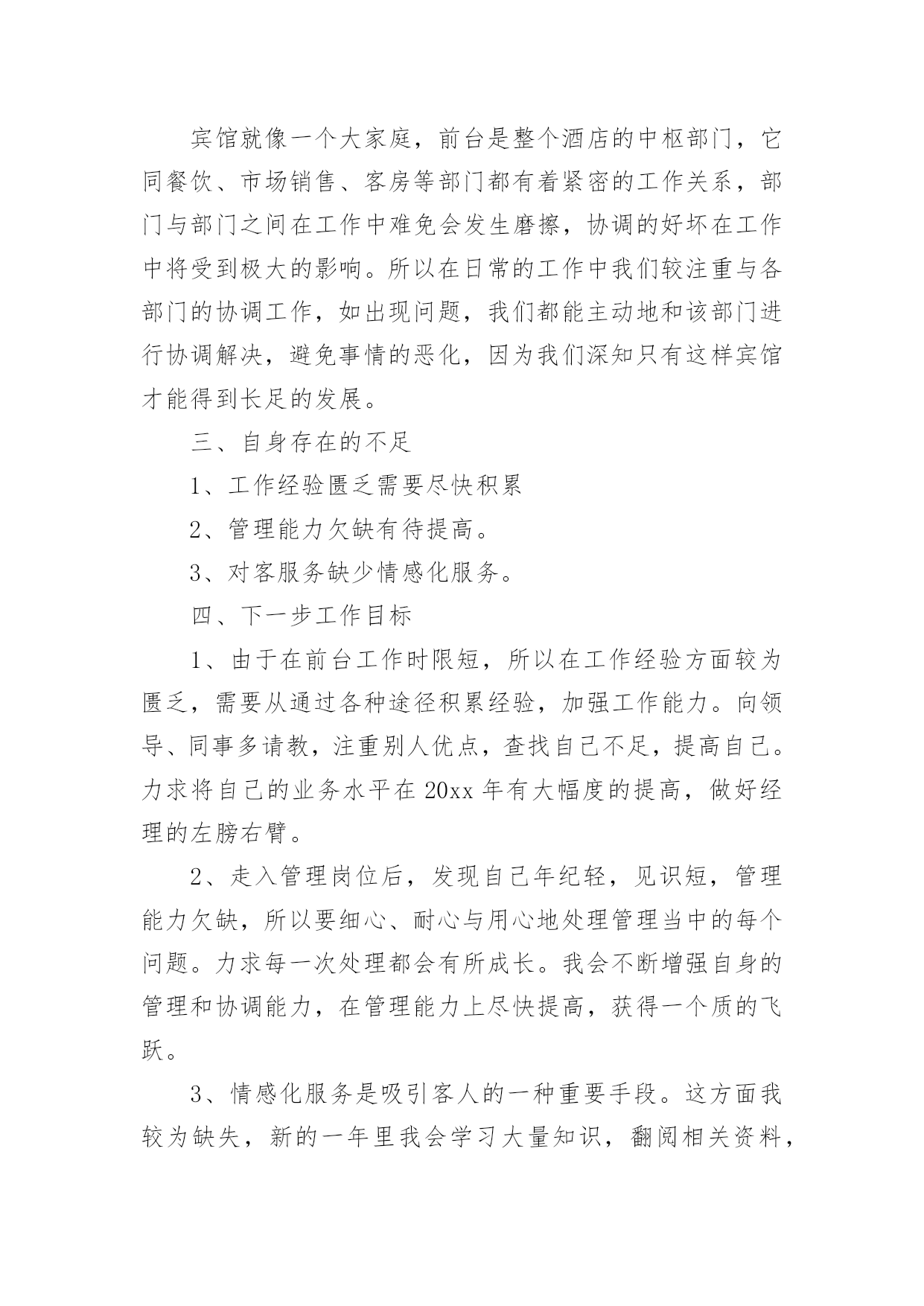 宾馆就像一个大家庭，前台是整个酒店的中枢部门，它同餐饮、市场销售、客房等部门都有着紧密的工作关系，部门与部门之间在工作中难免会发生磨擦，协调的好坏在工作中将受到极大的影响。所以在日常的工作中我们较注重与各部门的协调工作，如出现问题，我们都能主动地和该部门进行协调解决，避免事情的恶化，因为我们深知只有这样宾馆才能得到长足的发展。

三、自身存在的不足

1、工作经验匮乏需要尽快积累

2、管理能力欠缺有待提高。

3、对客服务缺少情感化服务。

四、下一步工作目标

1、由于在前台工作时限短，所以在工作经验方面较为匮乏，需要从通过各种途径积累经验，加强工作能力。向领导、同事多请教，注重别人优点，查找自己不足，提高自己。力求将自己的业务水平在20xx年有大幅度的提高，做好经理的左膀右臂。

2、走入管理岗位后，发现自己年纪轻，见识短，管理能力欠缺，所以要细心、耐心与用心地处理管理当中的每个问题。力求每一次处理都会有所成长。我会不断增强自身的管理和协调能力，在管理能力上尽快提高，获得一个质的飞跃。

3、情感化服务是吸引客人的一种重要手段。这方面我较为缺失，新的一年里我会学习大量知识，翻阅相关资料，